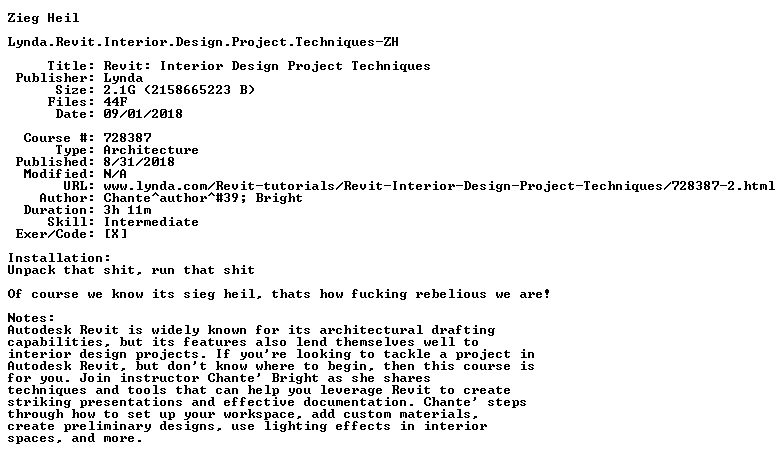 Zieg Heil

Lynda.Revit.Interior.Design.Project.Techniques-ZH

Title: Revit: Interior Design Project Techniques
Publisher: Lynda
Size: 2.1G (2158665223 B)
Files: 44F
Date: 09/01/2018

Course #: 728387
Type: Architecture
Published: 8/31/2018
Modified: N/A
URL: www.lynda.com/Revit-tutorials/Revit-Interior-Design-Project-Techniques/728387-2.html
Author: Chante^author^#39; Bright
Duration: 3h 11m
Skill: Intermediate
Exer/Code: [X]

Installation:
Unpack that shit, run that shit

Of course we know its sieg heil, thats how fucking rebelious we are!

Notes:
Autodesk Revit is widely known for its architectural drafting capabilities, but its features also lend themselves well to interior design projects. If you're looking to tackle a project in Autodesk Revit, but don't know where to begin, then this course is for you. Join instructor Chante' Bright as she shares techniques and tools that can help you leverage Revit to create striking presentations and effective documentation. Chante' steps through how to set up your workspace, add custom materials, create preliminary designs, use lighting effects in interior spaces, and more.